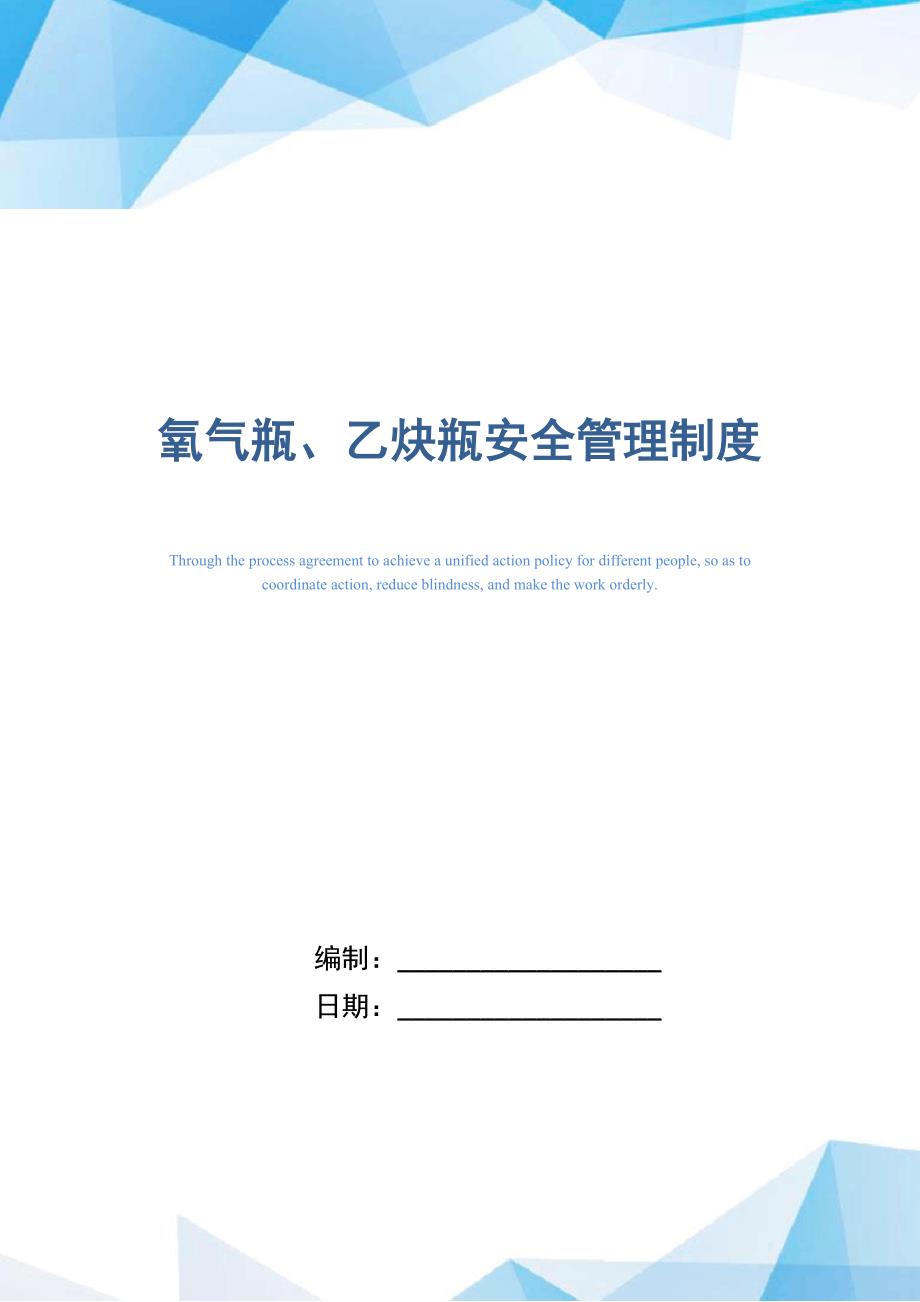 氧气瓶、乙炔瓶安全管理制度

Through the process agreement to achieve a unified action policy for different people, so as to coordinate action, reduce blindness, and make the work orderly.

编制：____________________

日期：____________________